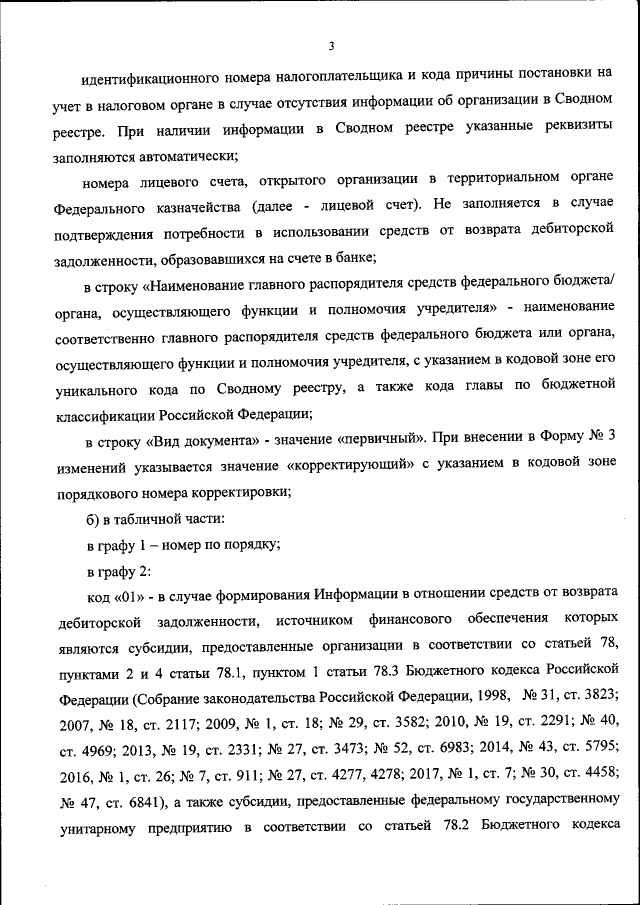 3

идентификационного номера налогоплательщика и кода причины постановки на учет в налоговом органе в случае отсутствия информации об организации в Сводном реестре. При наличии информации в Сводном реестре указанные реквизиты заполняются автоматически;

номера лицевого счета, открытого организации в территориальном органе Федерального казначейства (далее - лицевой счет). Не заполняется в случае подтверждения потребности в использовании средств от возврата дебиторской задолженности, образовавшихся на счете в банке;

в строку «Наименование главного распорядителя средств федерального бюджета/ органа, осуществляющего функции и полномочия учредителя» - наименование соответственно главного распорядителя средств федерального бюджета или органа, осуществляющего функции и полномочия учредителя, с указанием в кодовой зоне его уникального кода по Сводному реестру, а также кода главы по бюджетной классификации Российской Федерации;

в строку «Вид документа» - значение «первичный». При внесении в Форму № 3 изменений указывается значение «корректирующий» с указанием в кодовой зоне порядкового номера корректировки;

б) в табличной части:

в графу 1 – номер по порядку;

в графу 2:

код «01» - в случае формирования Информации в отношении средств от возврата дебиторской задолженности, источником финансового обеспечения которых являются субсидии, предоставленные организации в соответствии со статьей 78, пунктами 2 и 4 статьи 78.1, пунктом 1 статьи 78.3 Бюджетного кодекса Российской Федерации (Собрание законодательства Российской Федерации, 1998, № 31, ст. 3823; 2007, № 18, ст. 2117; 2009, № 1, ст. 18; № 29, ст. 3582; 2010, № 19, ст. 2291; № 40, ст. 4969; 2013, № 19, ст. 2331; № 27, ст. 3473; № 52, ст. 6983; 2014, № 43, ст. 5795; 2016, № 1, ст. 26; № 7, ст. 911; № 27, ст. 4277, 4278; 2017, № 1, ст. 7; № 30, ст. 4458; № 47, ст. 6841), а также субсидии, предоставленные федеральному государственному унитарному предприятию в соответствии со статьей 78.2 Бюджетного кодекса